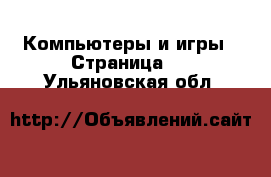 Компьютеры и игры
Страница
Ульяновская обл

http://Объявлений.сайт